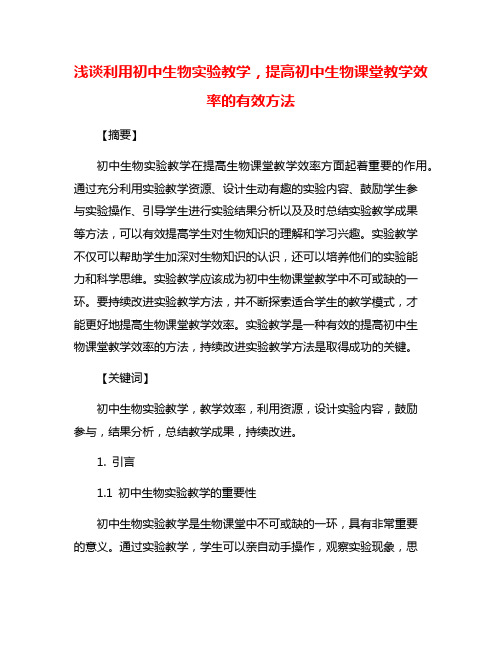 浅谈利用初中生物实验教学，提高初中生物课堂教学效率的有效方法

【摘要】

初中生物实验教学在提高生物课堂教学效率方面起着重要的作用。通过充分利用实验教学资源、设计生动有趣的实验内容、鼓励学生参与实验操作、引导学生进行实验结果分析以及及时总结实验教学成果等方法，可以有效提高学生对生物知识的理解和学习兴趣。实验教学不仅可以帮助学生加深对生物知识的认识，还可以培养他们的实验能力和科学思维。实验教学应该成为初中生物课堂教学中不可或缺的一环。要持续改进实验教学方法，并不断探索适合学生的教学模式，才能更好地提高生物课堂教学效率。实验教学是一种有效的提高初中生物课堂教学效率的方法，持续改进实验教学方法是取得成功的关键。

【关键词】

初中生物实验教学，教学效率，利用资源，设计实验内容，鼓励参与，结果分析，总结教学成果，持续改进。

1. 引言

1.1 初中生物实验教学的重要性

初中生物实验教学是生物课堂中不可或缺的一环，具有非常重要的意义。通过实验教学，学生可以亲自动手操作，观察实验现象，思